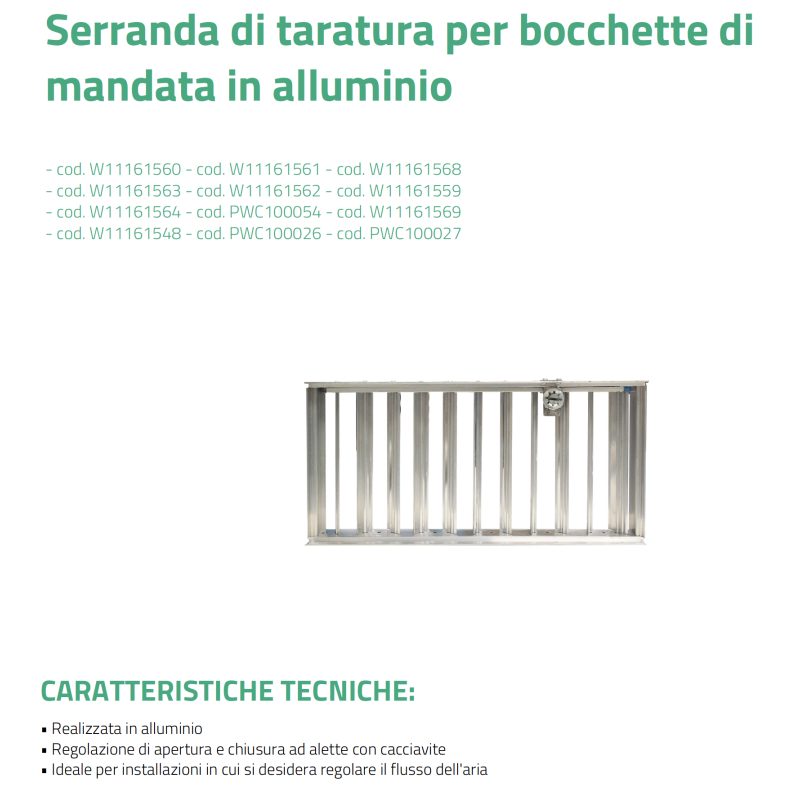 Serranda di taratura per bocchette di mandata in alluminio

- cod. W11161560 - cod. W11161561 - cod. W11161568
- cod. W11161563 - cod. W11161562 - cod. W11161559
- cod. W11161564 - cod. PWC100054 - cod. W11161569
- cod. W11161548 - cod. PWC100026 - cod. PWC100027

CARATTERISTICHE TECNICHE:

• Realizzata in alluminio
• Regolazione di apertura e chiusura ad alette con cacciavite
• Ideale per installazioni in cui si desidera regolare il flusso dell'aria